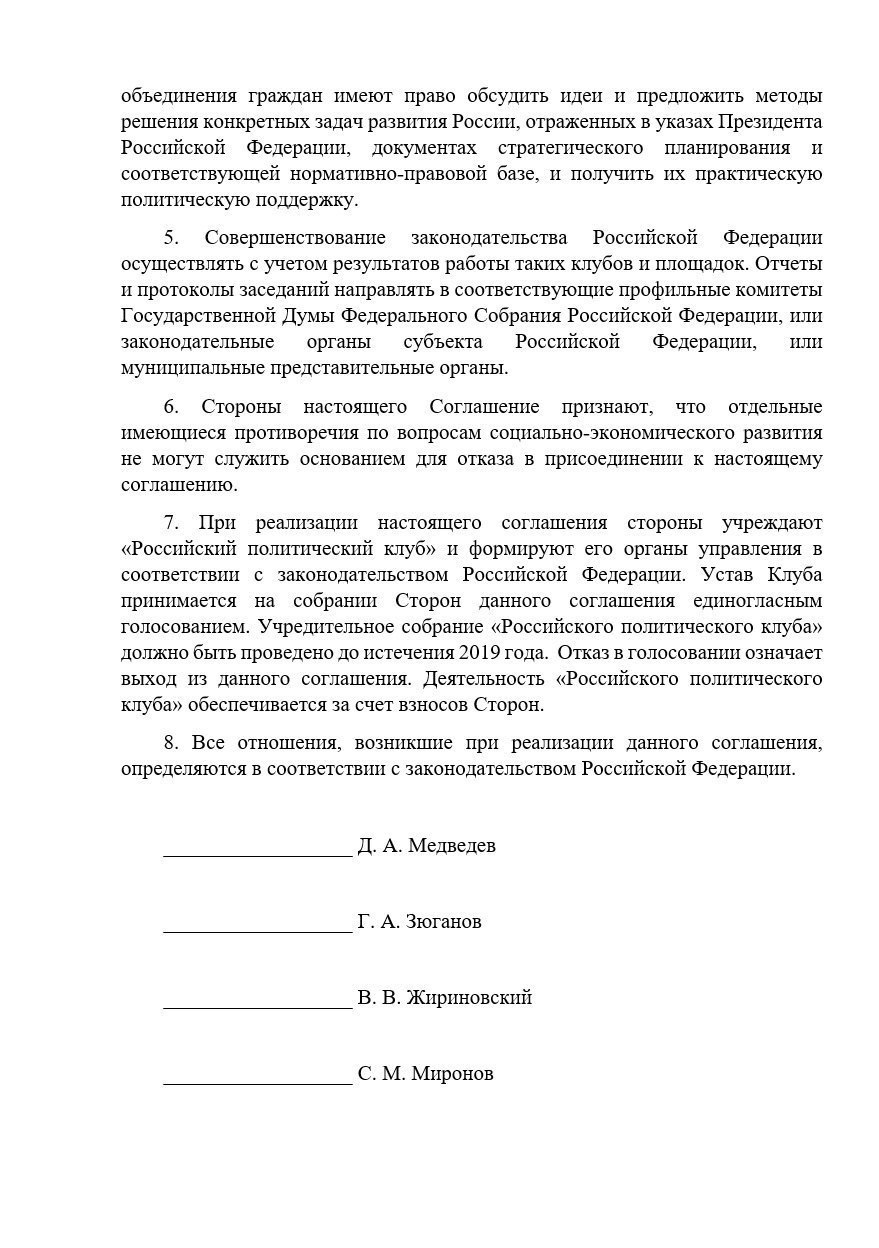 объединения граждан имеют право обсудить идеи и предложить методы решения конкретных задач развития России, отраженных в указах Президента Российской Федерации, документах стратегического планирования и соответствующей нормативно-правовой базе, и получить их практическую политическую поддержку.

5. Совершенствование законодательства Российской Федерации осуществлять с учетом результатов работы таких клубов и площадок. Отчеты и протоколы заседаний направлять в соответствующие профильные комитеты Государственной Думы Федерального Собрания Российской Федерации, или законодательные органы субъекта Российской Федерации, или муниципальные представительные органы.

6. Стороны настоящего Соглашение признают, что отдельные имеющиеся противоречия по вопросам социально-экономического развития не могут служить основанием для отказа в присоединении к настоящему соглашению.

7. При реализации настоящего соглашения стороны учреждают «Российский политический клуб» и формируют его органы управления в соответствии с законодательством Российской Федерации. Устав Клуба принимается на собрании Сторон данного соглашения единогласным голосованием. Учредительное собрание «Российского политического клуба» должно быть проведено до истечения 2019 года. Отказ в голосовании означает выход из данного соглашения. Деятельность «Российского политического клуба» обеспечивается за счет взносов Сторон.

8. Все отношения, возникшие при реализации данного соглашения, определяются в соответствии с законодательством Российской Федерации.

___________________ Д. А. Медведев

___________________ Г. А. Зюганов

___________________ В. В. Жириновский

___________________ С. М. Миронов